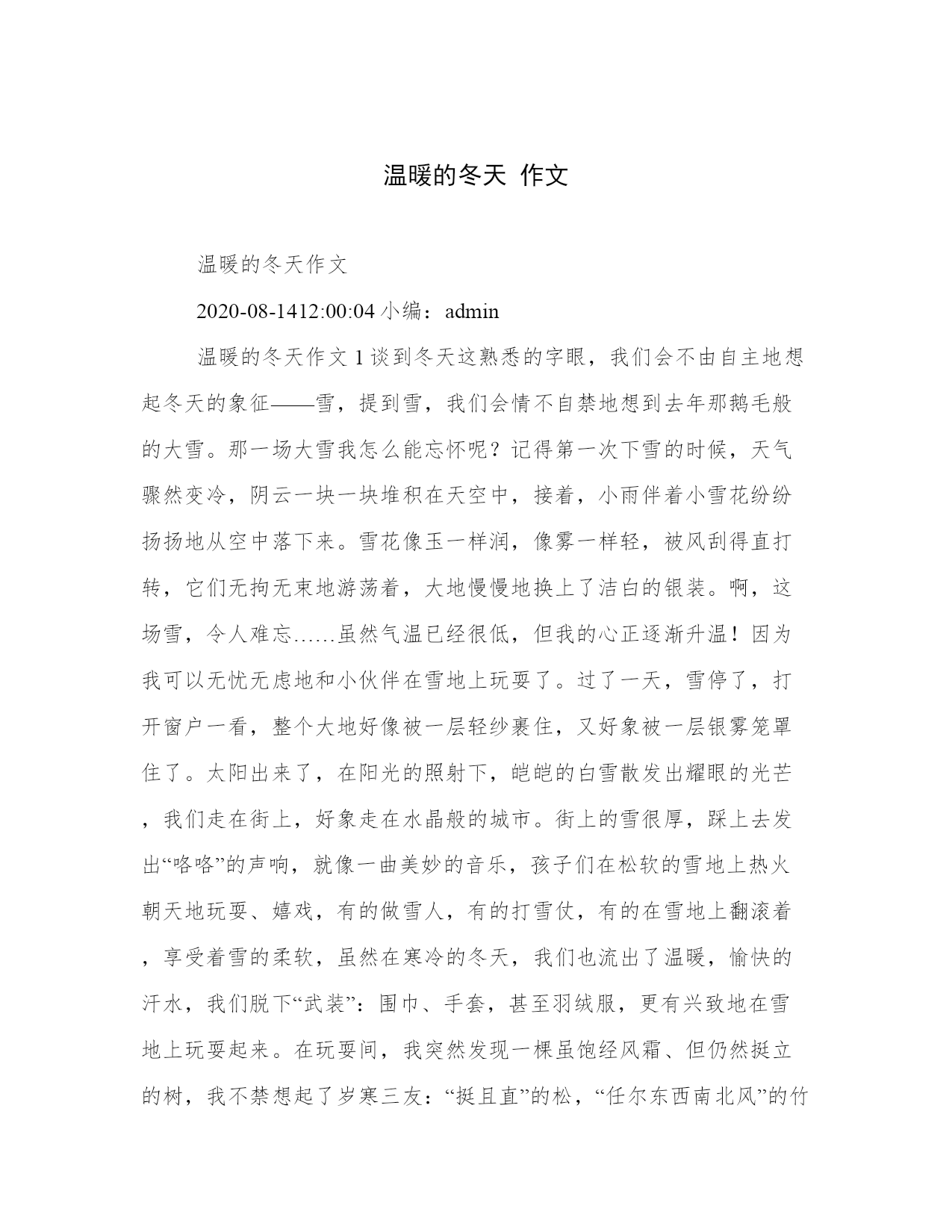 温暖的冬天 作文

温暖的冬天作文

2020-08-1412:00:04 小编：admin

温暖的冬天作文 1 谈到冬天这熟悉的字眼，我们会不由自主地想起冬天的象征——雪，提到雪，我们会情不自禁地想到去年那鹅毛般的大雪。那一场大雪我怎么能忘怀呢？记得第一次下雪的时候，天气骤然变冷，阴云一块一块堆积在天空中，接着，小雨伴着小雪花纷纷扬扬地从空中落下来。雪花像玉一样润，像雾一样轻，被风刮得直打转，它们无拘无束地游荡着，大地慢慢地换上了洁白的银装。啊，这场雪，令人难忘……虽然气温已经很低，但我的心正逐渐升温！因为我可以无忧无虑地和小伙伴在雪地上玩耍了。过了一天，雪停了，打开窗户一看，整个大地好像被一层轻纱裹住，又好象被一层银雾笼罩住了。太阳出来了，在阳光的照射下，皑皑的白雪散发出耀眼的光芒，我们走在街上，好象走在水晶般的城市。街上的雪很厚，踩上去发出“咯咯”的声响，就像一曲美妙的音乐，孩子们在松软的雪地上热火朝天地玩耍、嬉戏，有的做雪人，有的打雪仗，有的在雪地上翻滚着，享受着雪的柔软，虽然在寒冷的冬天，我们也流出了温暖，愉快的汗水，我们脱下“武装”：围巾、手套，甚至羽绒服，更有兴致地在雪地上玩耍起来。在玩耍间，我突然发现一棵虽饱经风霜、但仍然挺立的树，我不禁想起了岁寒三友：“挺且直”的松，“任尔东西南北风”的竹